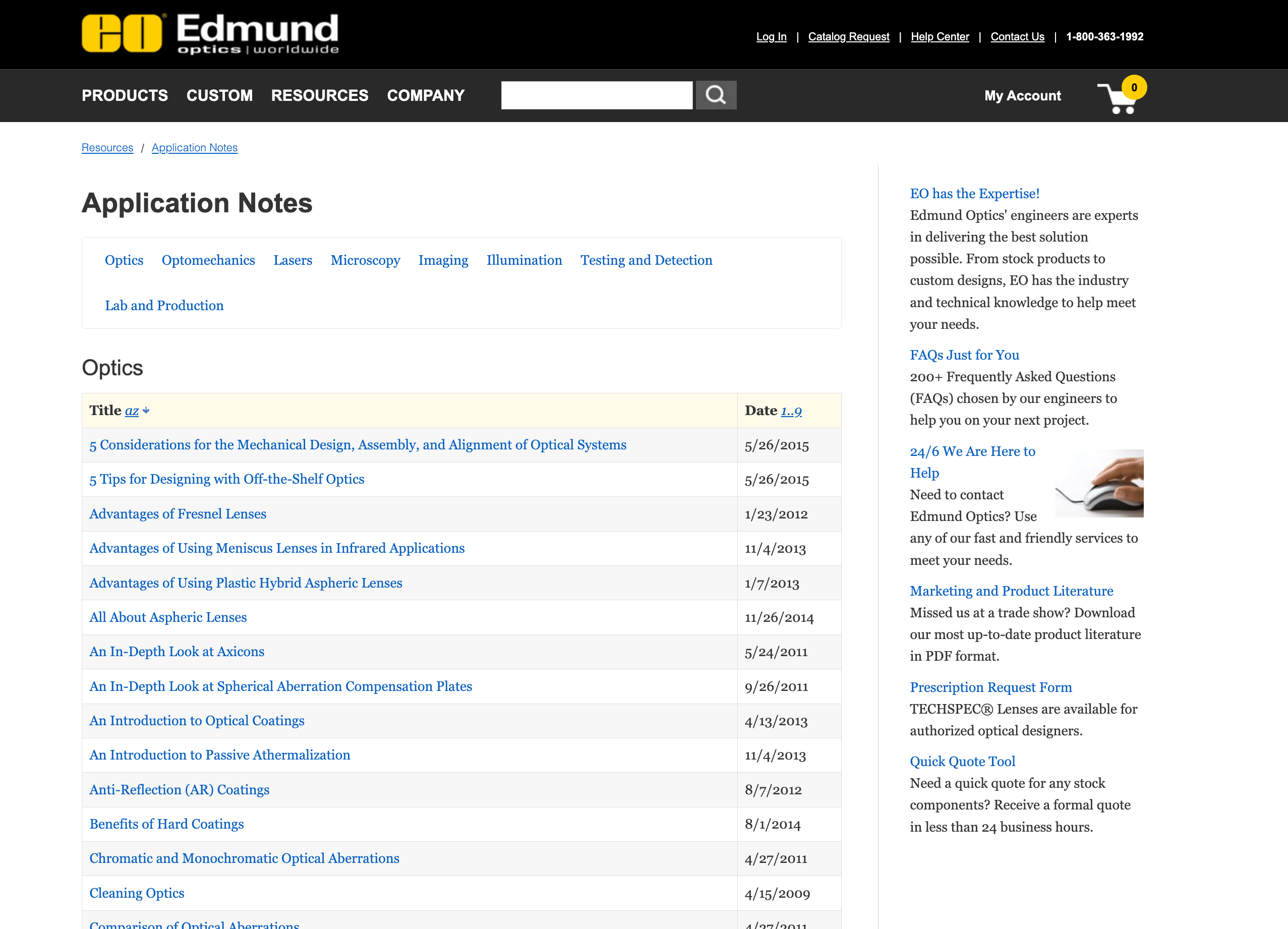 EO Edmund optics | worldwide

Log In | Catalog Request | Help Center | Contact Us | 1-800-363-1992

PRODUCTS CUSTOM RESOURCES COMPANY

My Account 0

Resources / Application Notes

Application Notes

Optics Optomechanics Lasers Microscopy Imaging Illumination Testing and Detection

Lab and Production

Optics

| Title az | Date 1..9 |
|---|---|
| 5 Considerations for the Mechanical Design, Assembly, and Alignment of Optical Systems | 5/26/2015 |
| 5 Tips for Designing with Off-the-Shelf Optics | 5/26/2015 |
| Advantages of Fresnel Lenses | 1/23/2012 |
| Advantages of Using Meniscus Lenses in Infrared Applications | 11/4/2013 |
| Advantages of Using Plastic Hybrid Aspheric Lenses | 1/7/2013 |
| All About Aspheric Lenses | 11/26/2014 |
| An In-Depth Look at Axicons | 5/24/2011 |
| An In-Depth Look at Spherical Aberration Compensation Plates | 9/26/2011 |
| An Introduction to Optical Coatings | 4/13/2013 |
| An Introduction to Passive Athermalization | 11/4/2013 |
| Anti-Reflection (AR) Coatings | 8/7/2012 |
| Benefits of Hard Coatings | 8/1/2014 |
| Chromatic and Monochromatic Optical Aberrations | 4/27/2011 |
| Cleaning Optics | 4/15/2009 |
| Comparison of Optical Aberrations | 4/27/2011 |

EO has the Expertise!
Edmund Optics' engineers are experts in delivering the best solution possible. From stock products to custom designs, EO has the industry and technical knowledge to help meet your needs.

FAQs Just for You
200+ Frequently Asked Questions (FAQs) chosen by our engineers to help you on your next project.

24/6 We Are Here to Help
Need to contact Edmund Optics? Use any of our fast and friendly services to meet your needs.

Marketing and Product Literature
Missed us at a trade show? Download our most up-to-date product literature in PDF format.

Prescription Request Form
TECHSPEC® Lenses are available for authorized optical designers.

Quick Quote Tool
Need a quick quote for any stock components? Receive a formal quote in less than 24 business hours.